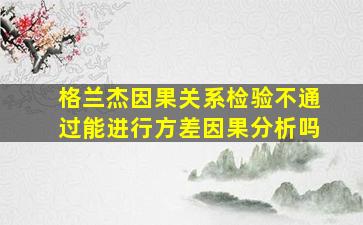 格兰杰因果关系检验不通过能进行方差因果分析吗